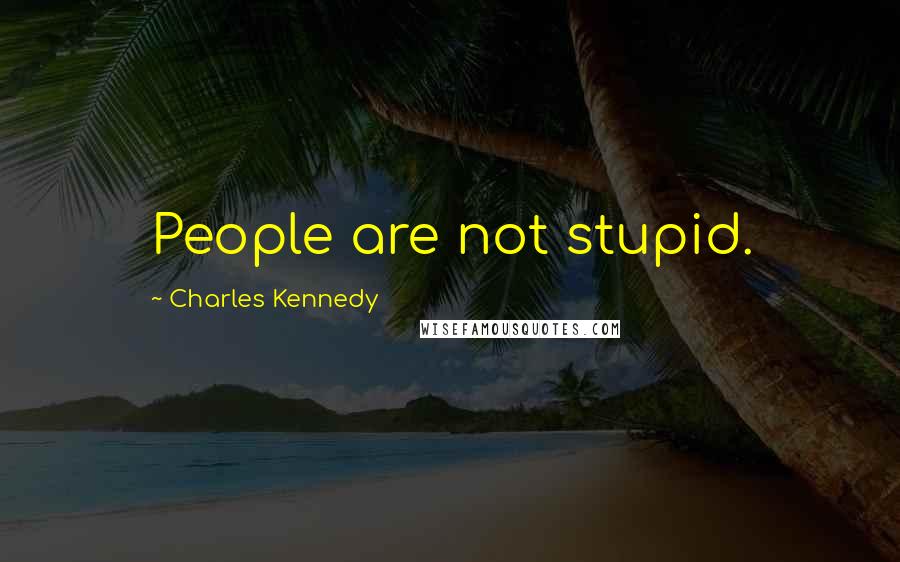 People are not stupid.

~ Charles Kennedy

WISEFAMOUSQUOTES.COM